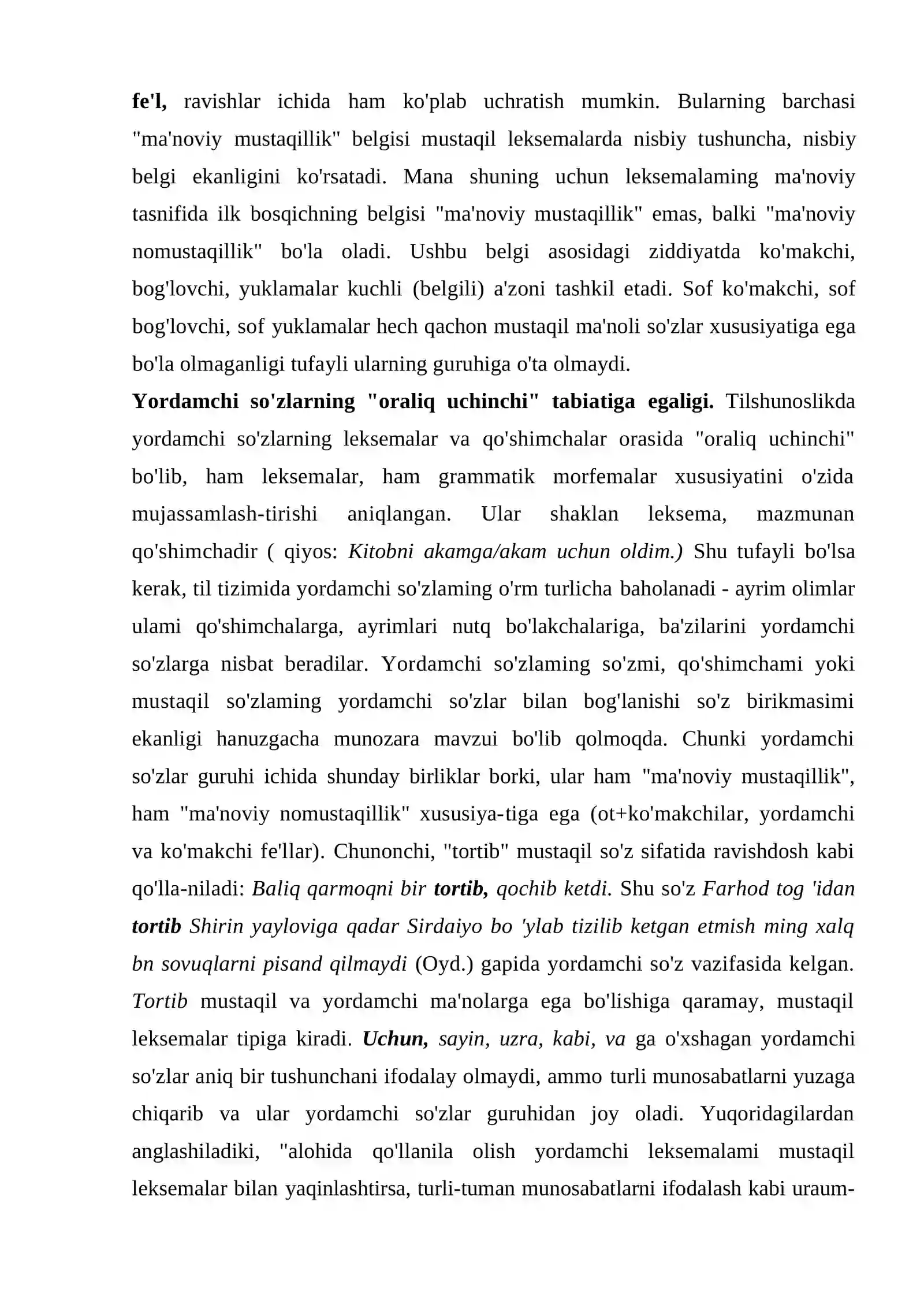 fe'l, ravishlar ichida ham ko'plab uchratish mumkin. Bularning barchasi "ma'noviy mustaqillik" belgisi mustaqil leksemalarda nisbiy tushuncha, nisbiy belgi ekanligini ko'rsatadi. Mana shuning uchun leksemalaming ma'noviy tasnifida ilk bosqichning belgisi "ma'noviy mustaqillik" emas, balki "ma'noviy nomustaqillik" bo'la oladi. Ushbu belgi asosidagi ziddiyatda ko'makchi, bog'lovchi, yuklamalar kuchli (belgili) a'zoni tashkil etadi. Sof ko'makchi, sof bog'lovchi, sof yuklamalar hech qachon mustaqil ma'noli so'zlar xususiyatiga ega bo'la olmaganligi tufayli ularning guruhiga o'ta olmaydi.

Yordamchi so'zlarning "oraliq uchinchi" tabiatiga egaligi. Tilshunoslikda yordamchi so'zlarning leksemalar va qo'shimchalar orasida "oraliq uchinchi" bo'lib, ham leksemalar, ham grammatik morfemalar xususiyatini o'zida mujassamlash-tirishi aniqlangan. Ular shaklan leksema, mazmunan qo'shimchadir ( qiyos: Kitobni akamga/akam uchun oldim.) Shu tufayli bo'lsa kerak, til tizimida yordamchi so'zlaming o'rm turlicha baholanadi - ayrim olimlar ulami qo'shimchalarga, ayrimlari nutq bo'lakchalariga, ba'zilarini yordamchi so'zlarga nisbat beradilar. Yordamchi so'zlaming so'zmi, qo'shimchami yoki mustaqil so'zlaming yordamchi so'zlar bilan bog'lanishi so'z birikmasimi ekanligi hanuzgacha munozara mavzui bo'lib qolmoqda. Chunki yordamchi so'zlar guruhi ichida shunday birliklar borki, ular ham "ma'noviy mustaqillik", ham "ma'noviy nomustaqillik" xususiya-tiga ega (ot+ko'makchilar, yordamchi va ko'makchi fe'llar). Chunonchi, "tortib" mustaqil so'z sifatida ravishdosh kabi qo'lla-niladi: Baliq qarmoqni bir tortib, qochib ketdi. Shu so'z Farhod tog 'idan tortib Shirin yayloviga qadar Sirdaiyo bo 'ylab tizilib ketgan etmish ming xalq bn sovuqlarni pisand qilmaydi (Oyd.) gapida yordamchi so'z vazifasida kelgan. Tortib mustaqil va yordamchi ma'nolarga ega bo'lishiga qaramay, mustaqil leksemalar tipiga kiradi. Uchun, sayin, uzra, kabi, va ga o'xshagan yordamchi so'zlar aniq bir tushunchani ifodalay olmaydi, ammo turli munosabatlarni yuzaga chiqarib va ular yordamchi so'zlar guruhidan joy oladi. Yuqoridagilardan anglashiladiki, "alohida qo'llanila olish yordamchi leksemalami mustaqil leksemalar bilan yaqinlashtirsa, turli-tuman munosabatlarni ifodalash kabi uraum-